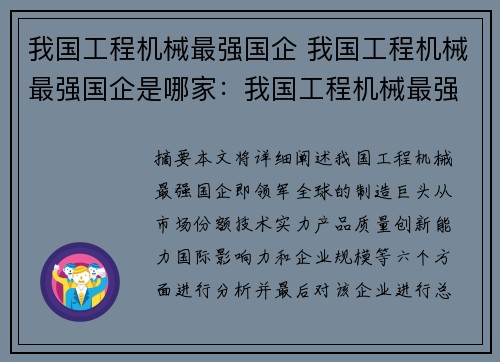 我国工程机械最强国企 我国工程机械最强国企是哪家：我国工程机械最强

摘要本文将详细阐述我国工程机械最强国企即领军全球的制造巨头从市场份额技术实力产品质量创新能力国际影响力和企业规模等六个方面进行分析并最后对该企业进行总